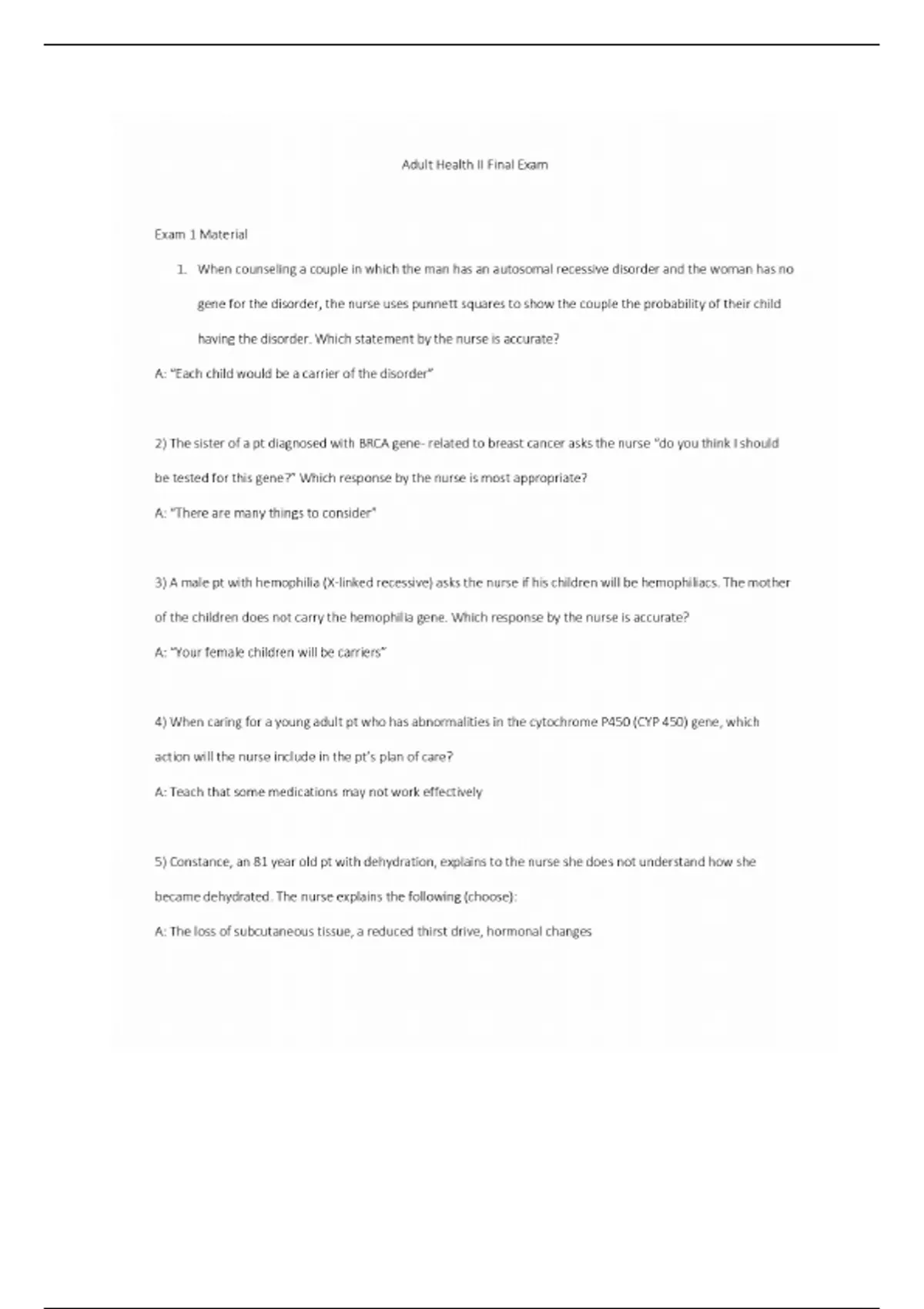 Adult Health II Final Exam

Exam 1 Material

1. When counseling a couple in which the man has an autosomal recessive disorder and the woman has no gene for the disorder, the nurse uses punnett squares to show the couple the probability of their child having the disorder. Which statement by the nurse is accurate?

A: "Each child would be a carrier of the disorder"

2) The sister of a pt diagnosed with BRCA gene- related to breast cancer asks the nurse "do you think I should be tested for this gene?" Which response by the nurse is most appropriate?

A: "There are many things to consider"

3) A male pt with hemophilia (X-linked recessive) asks the nurse if his children will be hemophiliacs. The mother of the children does not carry the hemophilia gene. Which response by the nurse is accurate?

A: "Your female children will be carriers"

4) When caring for a young adult pt who has abnormalities in the cytochrome P450 (CYP 450) gene, which action will the nurse include in the pt's plan of care?

A: Teach that some medications may not work effectively

5) Constance, an 81 year old pt with dehydration, explains to the nurse she does not understand how she became dehydrated. The nurse explains the following (choose):

A: The loss of subcutaneous tissue, a reduced thirst drive, hormonal changes